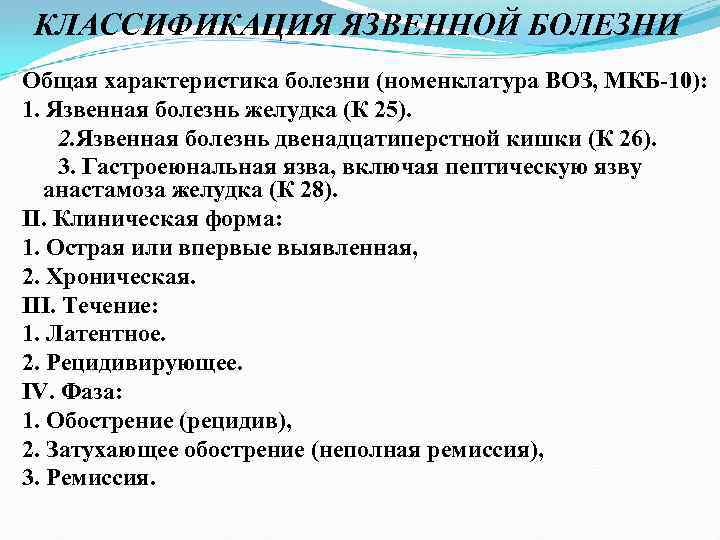 КЛАССИФИКАЦИЯ ЯЗВЕННОЙ БОЛЕЗНИ

Общая характеристика болезни (номенклатура ВОЗ, МКБ-10):
1. Язвенная болезнь желудка (К 25).
2.Язвенная болезнь двенадцатиперстной кишки (К 26).
3. Гастроеюнальная язва, включая пептическую язву анастамоза желудка (К 28).
II. Клиническая форма:
1. Острая или впервые выявленная,
2. Хроническая.
III. Течение:
1. Латентное.
2. Рецидивирующее.
IV. Фаза:
1. Обострение (рецидив),
2. Затухающее обострение (неполная ремиссия),
3. Ремиссия.